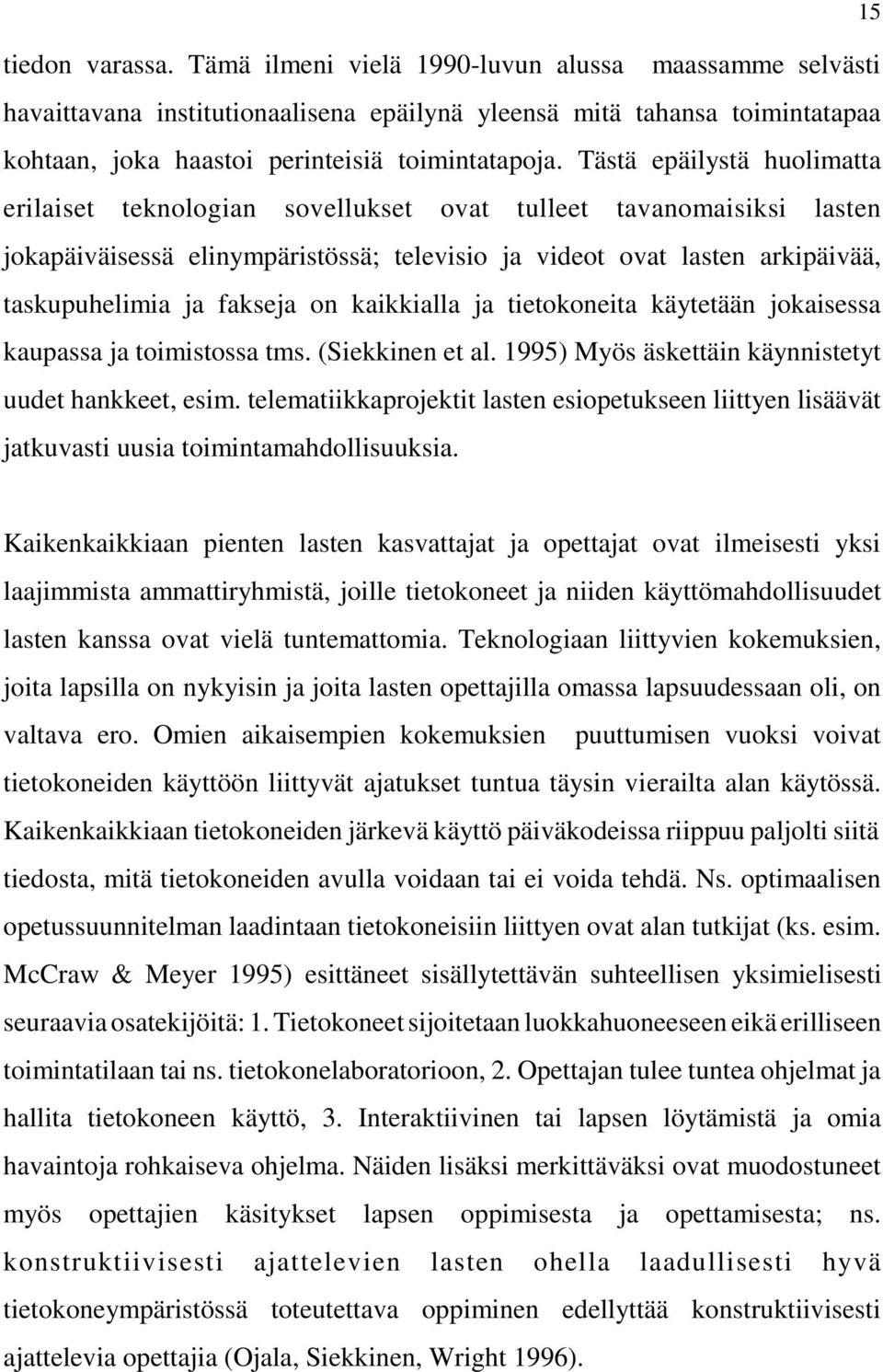 15

tiedon varassa. Tämä ilmeni vielä 1990-luvun alussa maassamme selvästi havaittavana institutionaalisena epäilynä yleensä mitä tahansa toimintatapaa kohtaan, joka haastoi perinteisiä toimintatapoja. Tästä epäilystä huolimatta erilaiset teknologian sovellukset ovat tulleet tavanomaisiksi lasten jokapäiväisessä elinympäristössä; televisio ja videot ovat lasten arkipäivää, taskupuhelimia ja fakseja on kaikkialla ja tietokoneita käytetään jokaisessa kaupassa ja toimistossa tms. (Siekkinen et al. 1995) Myös äskettäin käynnistetyt uudet hankkeet, esim. telematiikkaprojektit lasten esiopetukseen liittyen lisäävät jatkuvasti uusia toimintamahdollisuuksia.

Kaikenkaikkiaan pienten lasten kasvattajat ja opettajat ovat ilmeisesti yksi laajimmista ammattiryhmistä, joille tietokoneet ja niiden käyttömahdollisuudet lasten kanssa ovat vielä tuntemattomia. Teknologiaan liittyvien kokemuksien, joita lapsilla on nykyisin ja joita lasten opettajilla omassa lapsuudessaan oli, on valtava ero. Omien aikaisempien kokemuksien puuttumisen vuoksi voivat tietokoneiden käyttöön liittyvät ajatukset tuntua täysin vierailta alan käytössä. Kaikenkaikkiaan tietokoneiden järkevä käyttö päiväkodeissa riippuu paljolti siitä tiedosta, mitä tietokoneiden avulla voidaan tai ei voida tehdä. Ns. optimaalisen opetussuunnitelman laadintaan tietokoneisiin liittyen ovat alan tutkijat (ks. esim. McCraw & Meyer 1995) esittäneet sisällytettävän suhteellisen yksimielisesti seuraavia osatekijöitä: 1. Tietokoneet sijoitetaan luokkahuoneeseen eikä erilliseen toimintatilaan tai ns. tietokonelaboratorioon, 2. Opettajan tulee tuntea ohjelmat ja hallita tietokoneen käyttö, 3. Interaktiivinen tai lapsen löytämistä ja omia havaintoja rohkaiseva ohjelma. Näiden lisäksi merkittäväksi ovat muodostuneet myös opettajien käsitykset lapsen oppimisesta ja opettamisesta; ns. konstruktiivisesti ajattelevien lasten ohella laadullisesti hyvä tietokoneympäristössä toteutettava oppiminen edellyttää konstruktiivisesti ajattelevia opettajia (Ojala, Siekkinen, Wright 1996).